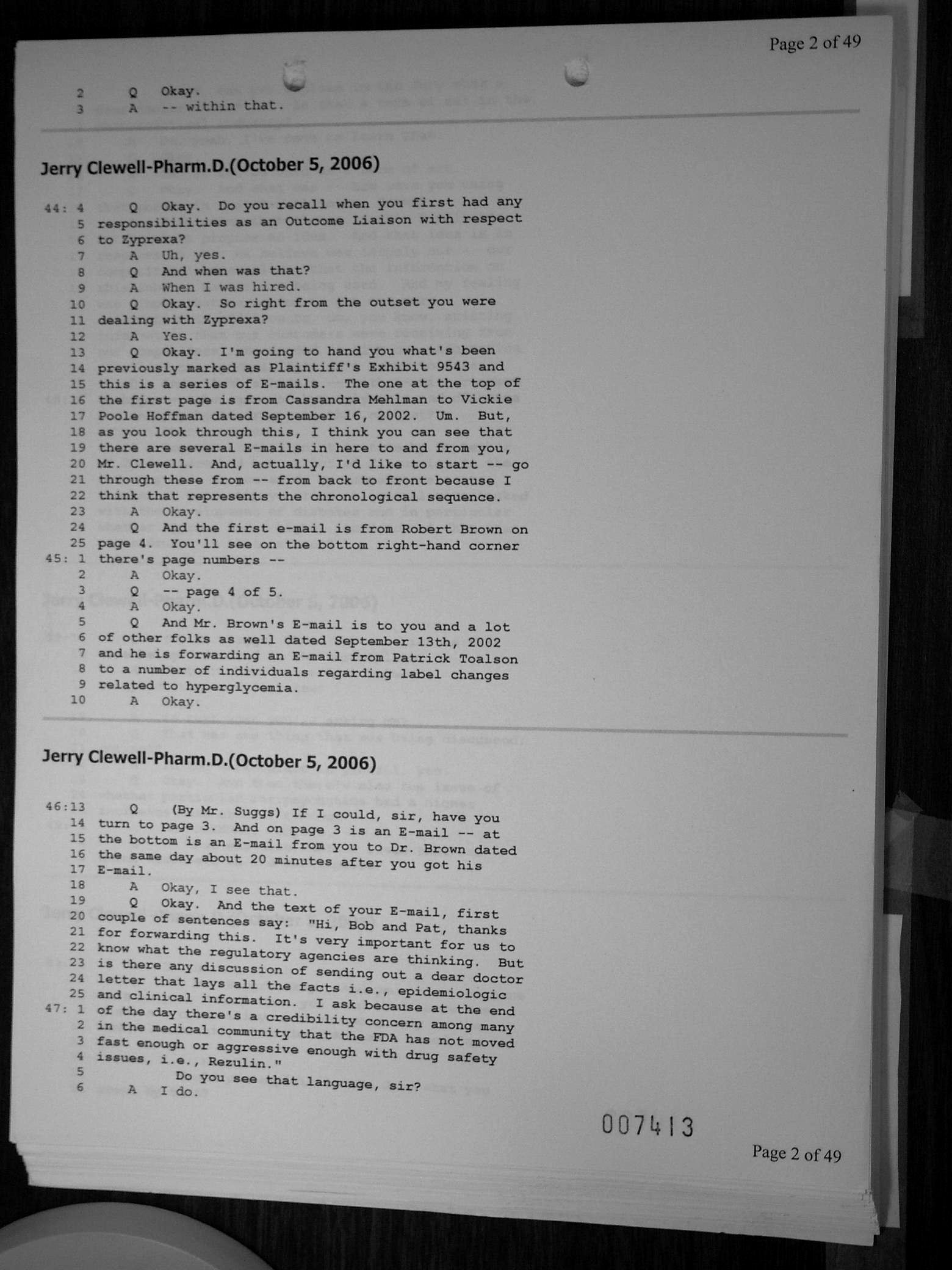 Page 2 of 49

2 Q Okay.
3 A -- within that.

Jerry Clewell-Pharm.D.(October 5, 2006)

44: 4 Q Okay. Do you recall when you first had any
5 responsibilities as an Outcome Liaison with respect
6 to Zyprexa?
7 A Uh, yes.
8 Q And when was that?
9 A When I was hired.
10 Q Okay. So right from the outset you were
11 dealing with Zyprexa?
12 A Yes.
13 Q Okay. I'm going to hand you what's been
14 previously marked as Plaintiff's Exhibit 9543 and
15 this is a series of E-mails. The one at the top of
16 the first page is from Cassandra Mehlman to Vickie
17 Poole Hoffman dated September 16, 2002. Um. But,
18 as you look through this, I think you can see that
19 there are several E-mails in here to and from you,
20 Mr. Clewell. And, actually, I'd like to start -- go
21 through these from -- from back to front because I
22 think that represents the chronological sequence.
23 A Okay.
24 Q And the first e-mail is from Robert Brown on
25 page 4. You'll see on the bottom right-hand corner
45: 1 there's page numbers --
2 A Okay.
3 Q -- page 4 of 5.
4 A Okay.
5 Q And Mr. Brown's E-mail is to you and a lot
6 of other folks as well dated September 13th, 2002
7 and he is forwarding an E-mail from Patrick Toalson
8 to a number of individuals regarding label changes
9 related to hyperglycemia.
10 A Okay.

Jerry Clewell-Pharm.D.(October 5, 2006)

46:13 Q (By Mr. Suggs) If I could, sir, have you
14 turn to page 3. And on page 3 is an E-mail -- at
15 the bottom is an E-mail from you to Dr. Brown dated
16 the same day about 20 minutes after you got his
17 E-mail.
18 A Okay, I see that.
19 Q Okay. And the text of your E-mail, first
20 couple of sentences say: "Hi, Bob and Pat, thanks
21 for forwarding this. It's very important for us to
22 know what the regulatory agencies are thinking. But
23 is there any discussion of sending out a dear doctor
24 letter that lays all the facts i.e., epidemiologic
25 and clinical information. I ask because at the end
47: 1 of the day there's a credibility concern among many
2 in the medical community that the FDA has not moved
3 fast enough or aggressive enough with drug safety
4 issues, i.e., Rezulin."
5 Do you see that language, sir?
6 A I do.

007413

Page 2 of 49